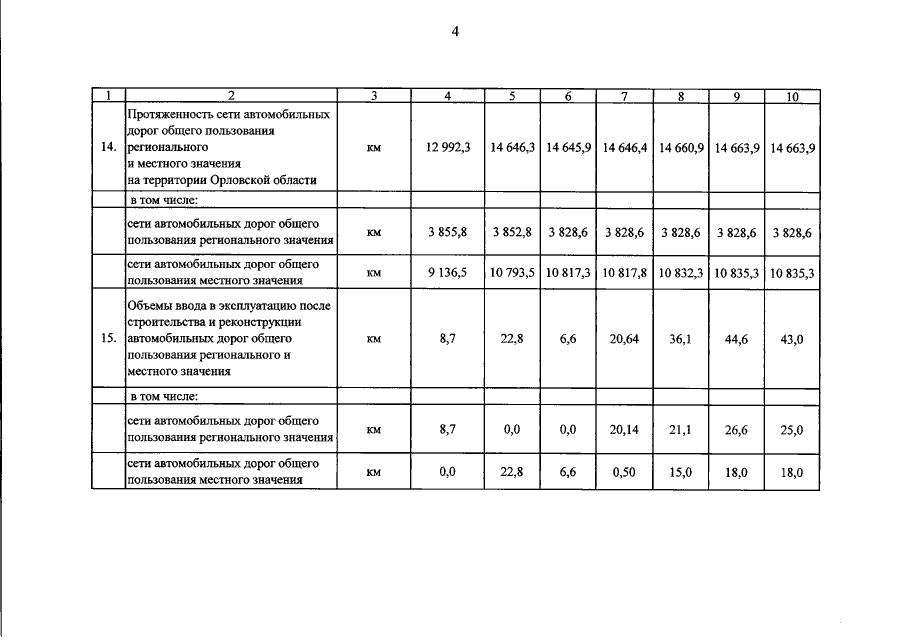 4

| 1 | 2 | 3 | 4 | 5 | 6 | 7 | 8 | 9 | 10 |
|---|---|---|---|---|---|---|---|---|---|
| 14. | Протяженность сети автомобильных дорог общего пользования регионального и местного значения на территории Орловской области | км | 12 992,3 | 14 646,3 | 14 645,9 | 14 646,4 | 14 660,9 | 14 663,9 | 14 663,9 |
| | в том числе: | | | | | | | | |
| | сети автомобильных дорог общего пользования регионального значения | км | 3 855,8 | 3 852,8 | 3 828,6 | 3 828,6 | 3 828,6 | 3 828,6 | 3 828,6 |
| | сети автомобильных дорог общего пользования местного значения | км | 9 136,5 | 10 793,5 | 10 817,3 | 10 817,8 | 10 832,3 | 10 835,3 | 10 835,3 |
| 15. | Объемы ввода в эксплуатацию после строительства и реконструкции автомобильных дорог общего пользования регионального и местного значения | км | 8,7 | 22,8 | 6,6 | 20,64 | 36,1 | 44,6 | 43,0 |
| | в том числе: | | | | | | | | |
| | сети автомобильных дорог общего пользования регионального значения | км | 8,7 | 0,0 | 0,0 | 20,14 | 21,1 | 26,6 | 25,0 |
| | сети автомобильных дорог общего пользования местного значения | км | 0,0 | 22,8 | 6,6 | 0,50 | 15,0 | 18,0 | 18,0 |